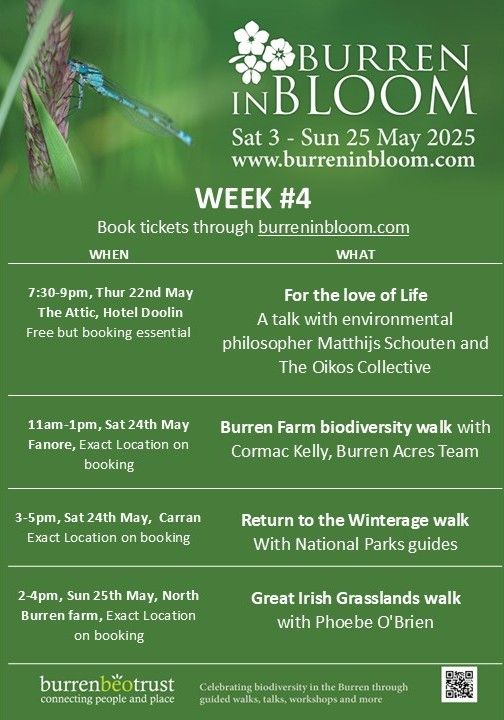 BURREN IN BLOOM
Sat 3 - Sun 25 May 2025
www.burreninbloom.com

WEEK #4
Book tickets through burreninbloom.com

| WHEN | WHAT |
|---|---|
| 7:30-9pm, Thur 22nd May The Attic, Hotel Doolin Free but booking essential | For the love of Life A talk with environmental philosopher Matthijs Schouten and The Oikos Collective |
| 11am-1pm, Sat 24th May Fanore, Exact Location on booking | Burren Farm biodiversity walk with Cormac Kelly, Burren Acres Team |
| 3-5pm, Sat 24th May, Carran Exact Location on booking | Return to the Winterage walk With National Parks guides |
| 2-4pm, Sun 25th May, North Burren farm, Exact Location on booking | Great Irish Grasslands walk with Phoebe O'Brien |

burrenbeotrust
connecting people and place

Celebrating biodiversity in the Burren through guided walks, talks, workshops and more